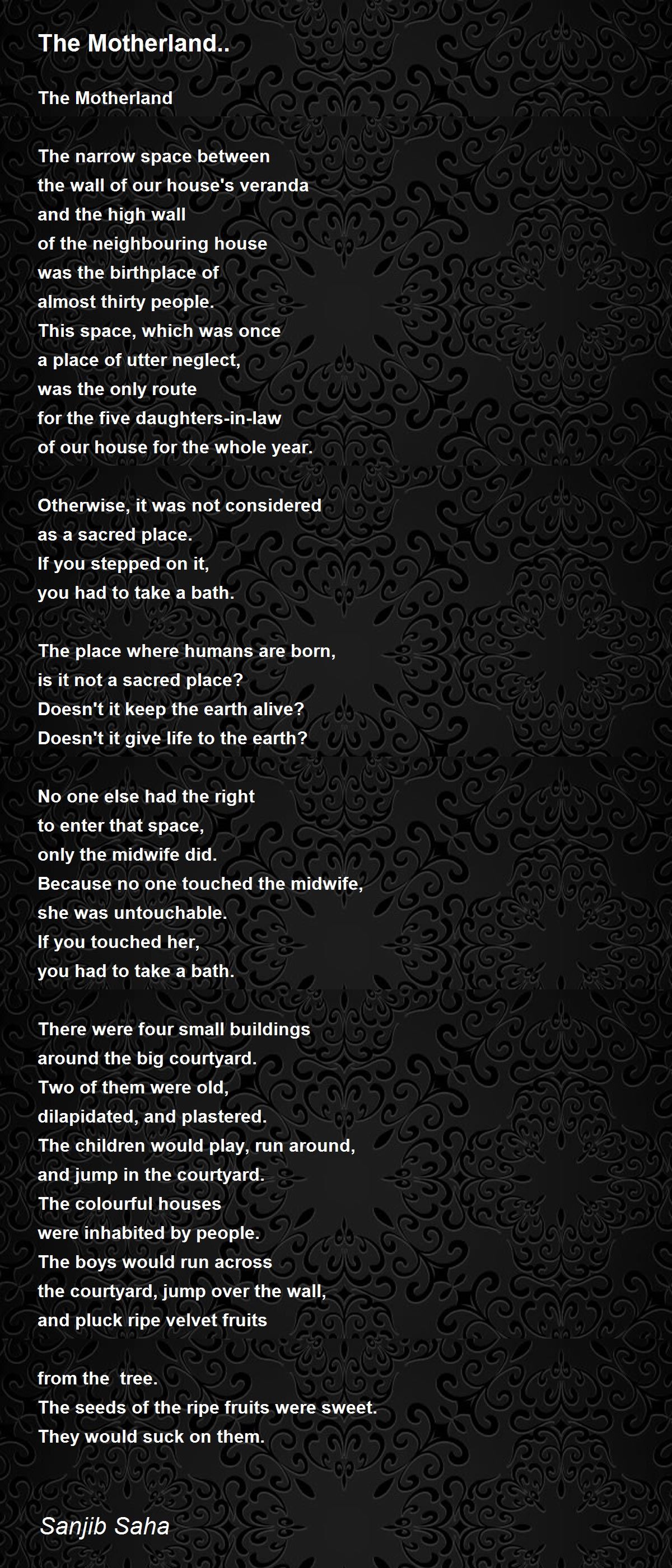 The Motherland..

The Motherland

The narrow space between
the wall of our house's veranda
and the high wall
of the neighbouring house
was the birthplace of
almost thirty people.
This space, which was once
a place of utter neglect,
was the only route
for the five daughters-in-law
of our house for the whole year.

Otherwise, it was not considered
as a sacred place.
If you stepped on it,
you had to take a bath.

The place where humans are born,
is it not a sacred place?
Doesn't it keep the earth alive?
Doesn't it give life to the earth?

No one else had the right
to enter that space,
only the midwife did.
Because no one touched the midwife,
she was untouchable.
If you touched her,
you had to take a bath.

There were four small buildings
around the big courtyard.
Two of them were old,
dilapidated, and plastered.
The children would play, run around,
and jump in the courtyard.
The colourful houses
were inhabited by people.
The boys would run across
the courtyard, jump over the wall,
and pluck ripe velvet fruits

from the  tree.
The seeds of the ripe fruits were sweet.
They would suck on them.

Sanjib Saha